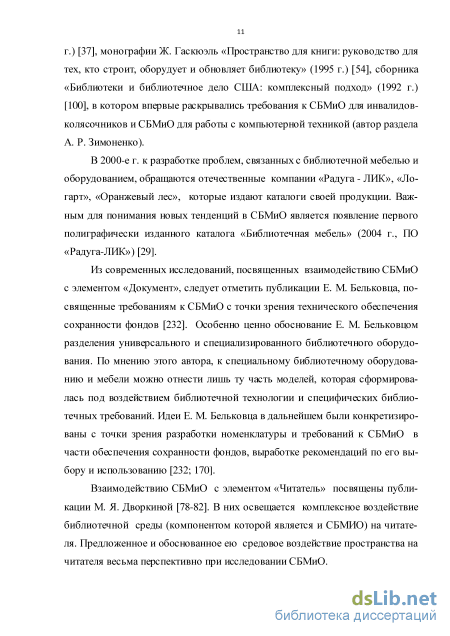 11

г.) [37], монографии Ж. Гаскюэль «Пространство для книги: руководство для тех, кто строит, оборудует и обновляет библиотеку» (1995 г.) [54], сборника «Библиотеки и библиотечное дело США: комплексный подход» (1992 г.) [100], в котором впервые раскрывались требования к СБМиО для инвалидов-колясочников и СБМиО для работы с компьютерной техникой (автор раздела А. Р. Зимоненко).

В 2000-е г. к разработке проблем, связанных с библиотечной мебелью и оборудованием, обращаются отечественные компании «Радуга - ЛИК», «Логарт», «Оранжевый лес», которые издают каталоги своей продукции. Важным для понимания новых тенденций в СБМиО является появление первого полиграфически изданного каталога «Библиотечная мебель» (2004 г., ПО «Радуга-ЛИК») [29].

Из современных исследований, посвященных взаимодействию СБМиО с элементом «Документ», следует отметить публикации Е. М. Бельковца, посвященные требованиям к СБМиО с точки зрения технического обеспечения сохранности фондов [232]. Особенно ценно обоснование Е. М. Бельковцом разделения универсального и специализированного библиотечного оборудования. По мнению этого автора, к специальному библиотечному оборудованию и мебели можно отнести лишь ту часть моделей, которая сформировалась под воздействием библиотечной технологии и специфических библиотечных требований. Идеи Е. М. Бельковца в дальнейшем были конкретизированы с точки зрения разработки номенклатуры и требований к СБМиО в части обеспечения сохранности фондов, выработке рекомендаций по его выбору и использованию [232; 170].

Взаимодействию СБМиО с элементом «Читатель» посвящены публикации М. Я. Дворкиной [78-82]. В них освещается комплексное воздействие библиотечной среды (компонентом которой является и СБМИО) на читателя. Предложенное и обоснованное ею средовое воздействие пространства на читателя весьма перспективно при исследовании СБМиО.

dsLib.net
библиотека диссертаций